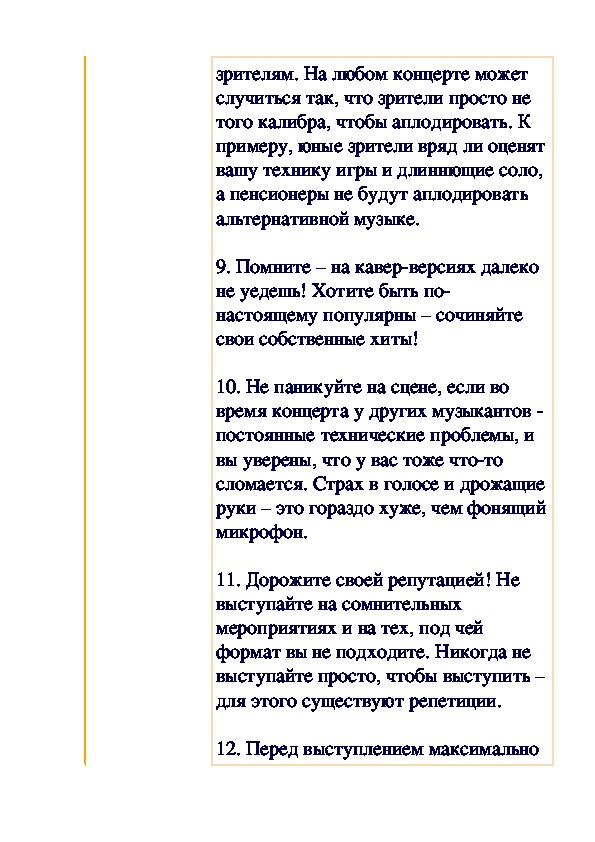 зрителям. На любом концерте может случиться так, что зрители просто не того калибра, чтобы аплодировать. К примеру, юные зрители вряд ли оценят вашу технику игры и длиннющие соло, а пенсионеры не будут аплодировать альтернативной музыке.

9. Помните – на кавер-версиях далеко не уедешь! Хотите быть по-настоящему популярны – сочиняйте свои собственные хиты!

10. Не паникуйте на сцене, если во время концерта у других музыкантов - постоянные технические проблемы, и вы уверены, что у вас тоже что-то сломается. Страх в голосе и дрожащие руки – это гораздо хуже, чем фонящий микрофон.

11. Дорожите своей репутацией! Не выступайте на сомнительных мероприятиях и на тех, под чей формат вы не подходите. Никогда не выступайте просто, чтобы выступить – для этого существуют репетиции.

12. Перед выступлением максимально